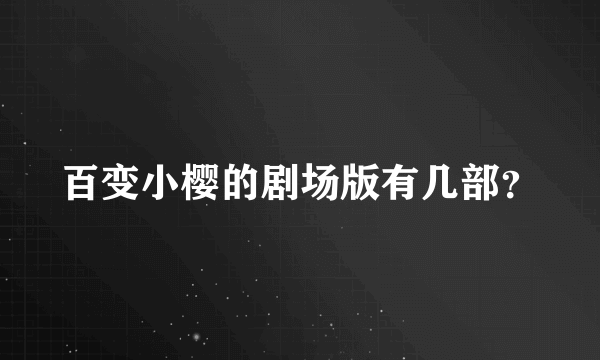 百变小樱的剧场版有几部?